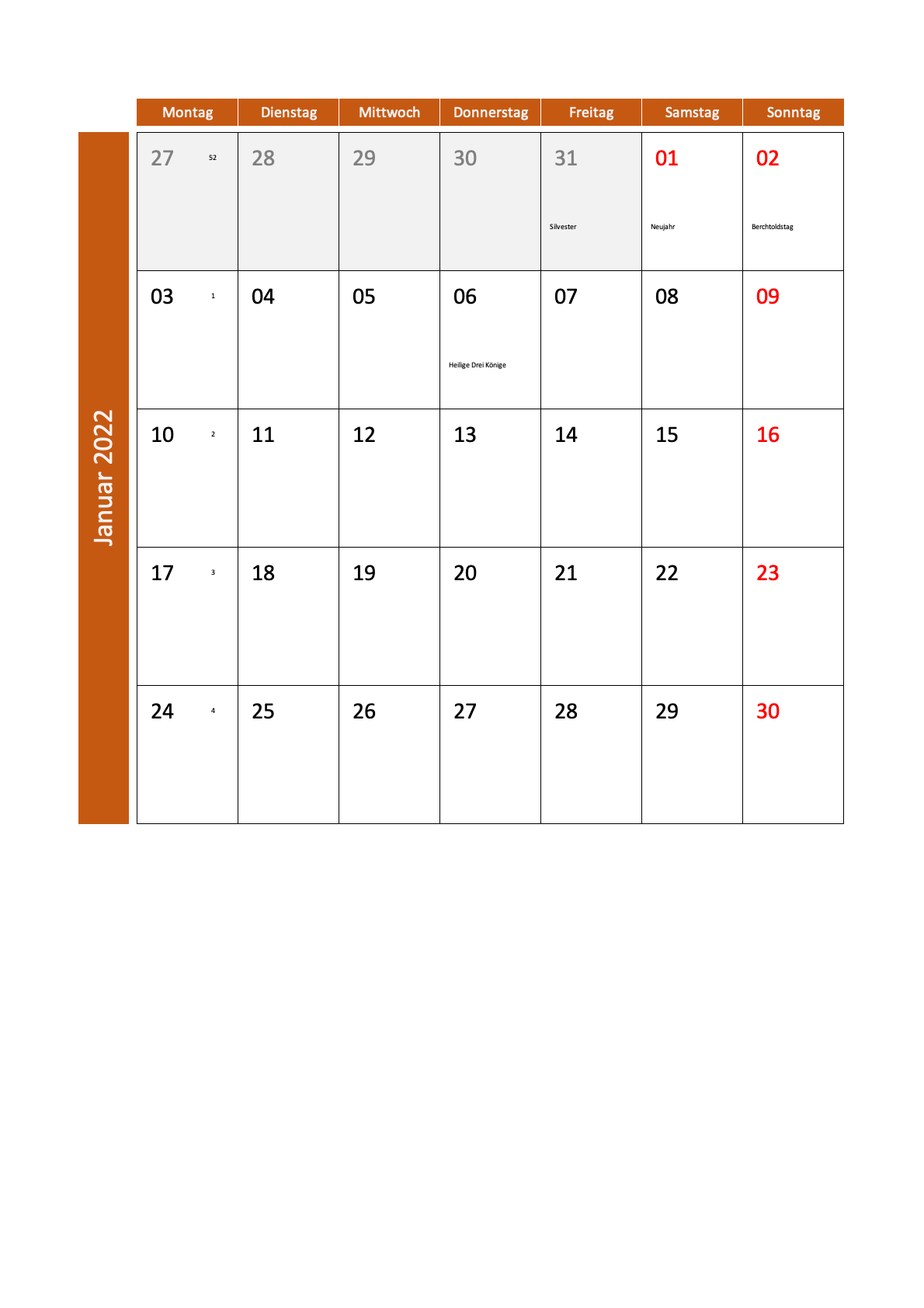 Januar 2022

| Montag | Dienstag | Mittwoch | Donnerstag | Freitag | Samstag | Sonntag |
|---|---|---|---|---|---|---|
| 27 52 | 28 | 29 | 30 | 31 Silvester | 01 Neujahr | 02 Berchtoldstag |
| 03 1 | 04 | 05 | 06 Heilige Drei Könige | 07 | 08 | 09 |
| 10 2 | 11 | 12 | 13 | 14 | 15 | 16 |
| 17 3 | 18 | 19 | 20 | 21 | 22 | 23 |
| 24 4 | 25 | 26 | 27 | 28 | 29 | 30 |